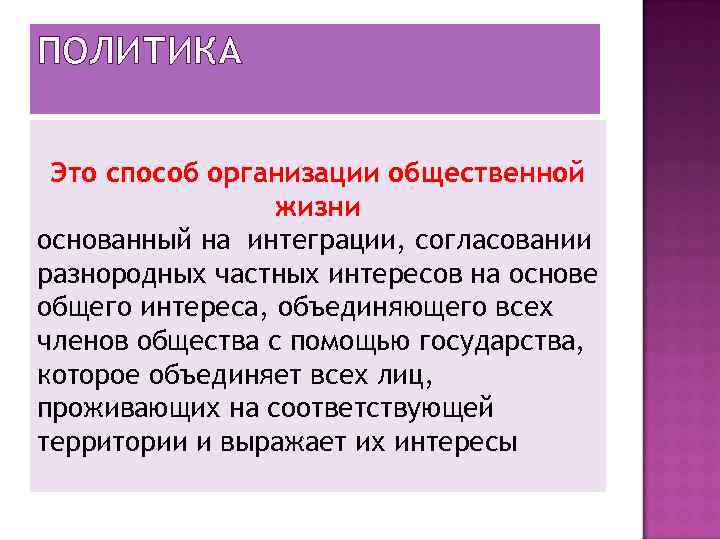 ПОЛИТИКА

Это способ организации общественной жизни

основанный на интеграции, согласовании разнородных частных интересов на основе общего интереса, объединяющего всех членов общества с помощью государства, которое объединяет всех лиц, проживающих на соответствующей территории и выражает их интересы